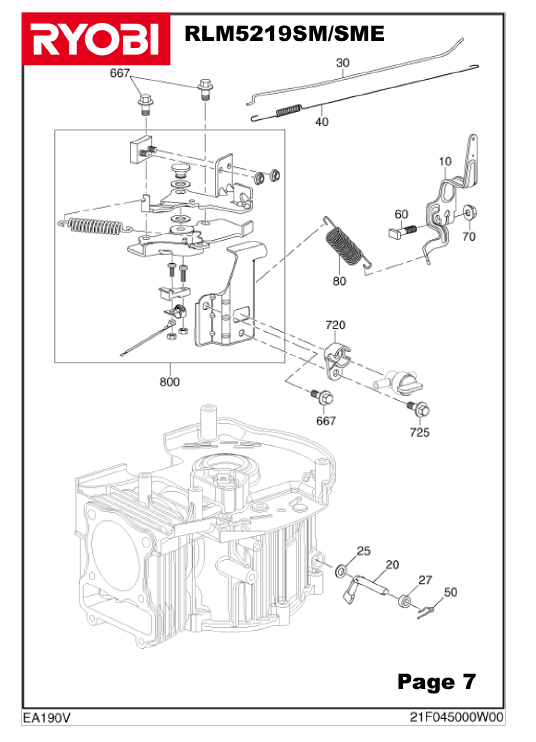 RYOBI

RLM5219SM/SME

667
30
40
10
60
70
80
720
800
667
725
25
20
27
50

Page 7

EA190V

21F045000W00